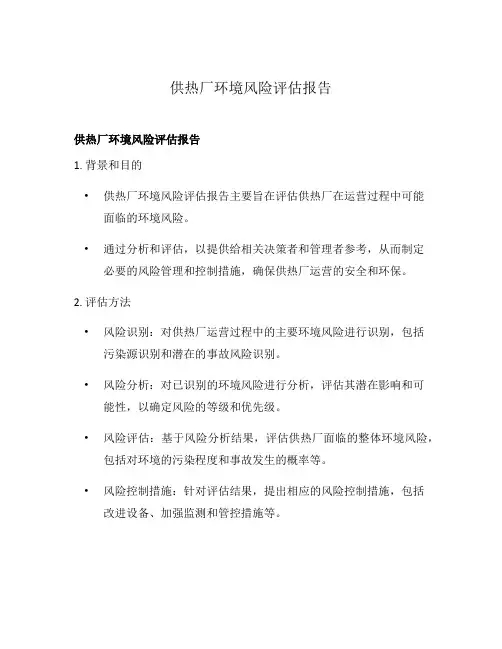 供热厂环境风险评估报告

供热厂环境风险评估报告

1. 背景和目的

• 供热厂环境风险评估报告主要旨在评估供热厂在运营过程中可能面临的环境风险。

• 通过分析和评估，以提供给相关决策者和管理者参考，从而制定必要的风险管理和控制措施，确保供热厂运营的安全和环保。

2. 评估方法

• 风险识别：对供热厂运营过程中的主要环境风险进行识别，包括污染源识别和潜在的事故风险识别。

• 风险分析：对已识别的环境风险进行分析，评估其潜在影响和可能性，以确定风险的等级和优先级。

• 风险评估：基于风险分析结果，评估供热厂面临的整体环境风险，包括对环境的污染程度和事故发生的概率等。

• 风险控制措施：针对评估结果，提出相应的风险控制措施，包括改进设备、加强监测和管控措施等。